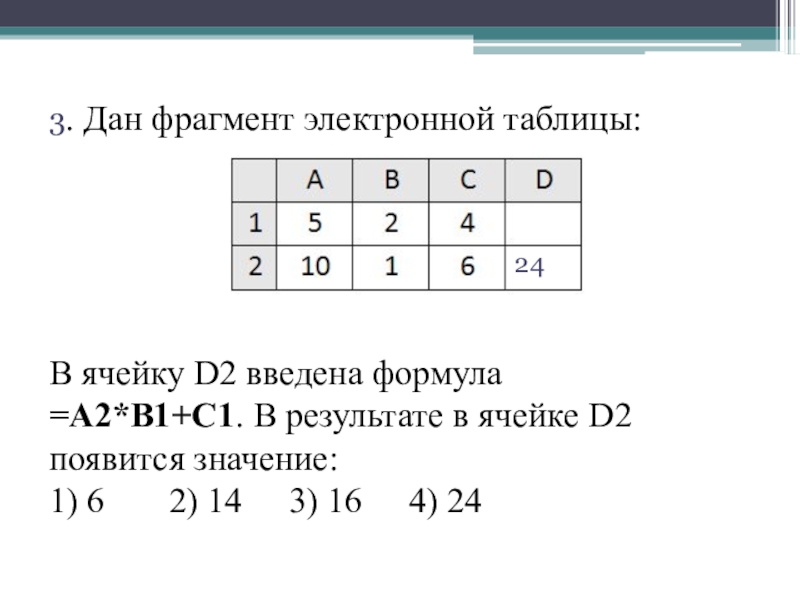 3. Дан фрагмент электронной таблицы:

| | A | B | C | D |
|---|---|---|---|---|
| 1 | 5 | 2 | 4 | |
| 2 | 10 | 1 | 6 | 24 |

В ячейку D2 введена формула =A2*B1+C1. В результате в ячейке D2 появится значение:
1) 6 2) 14 3) 16 4) 24